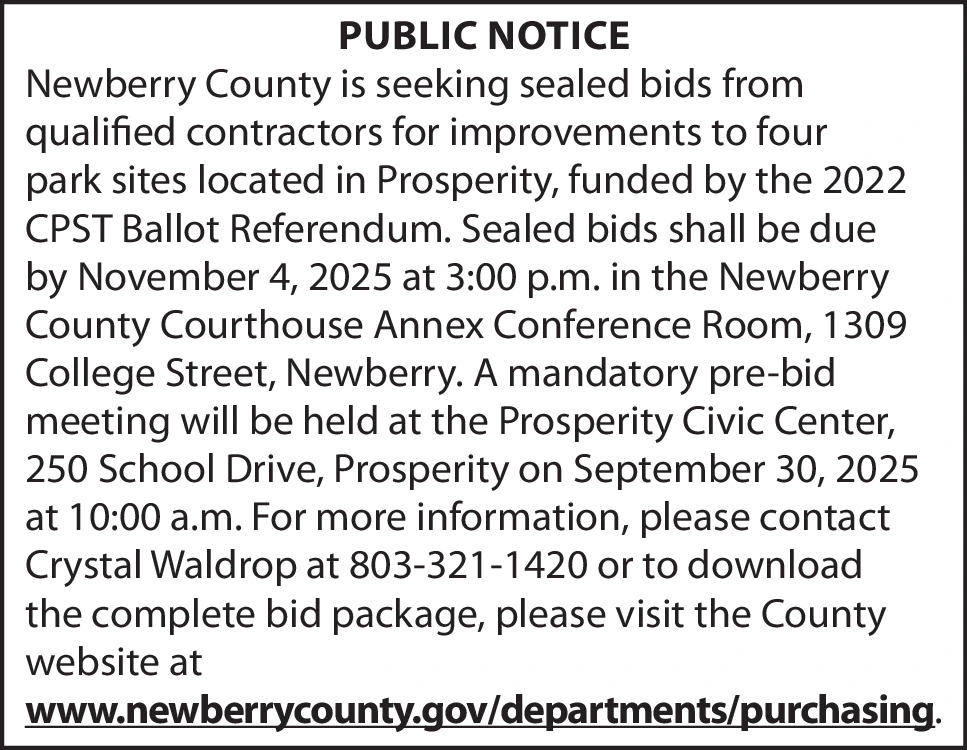 PUBLIC NOTICE

Newberry County is seeking sealed bids from qualified contractors for improvements to four park sites located in Prosperity, funded by the 2022 CPST Ballot Referendum. Sealed bids shall be due by November 4, 2025 at 3:00 p.m. in the Newberry County Courthouse Annex Conference Room, 1309 College Street, Newberry. A mandatory pre-bid meeting will be held at the Prosperity Civic Center, 250 School Drive, Prosperity on September 30, 2025 at 10:00 a.m. For more information, please contact Crystal Waldrop at 803-321-1420 or to download the complete bid package, please visit the County website at www.newberrycounty.gov/departments/purchasing.